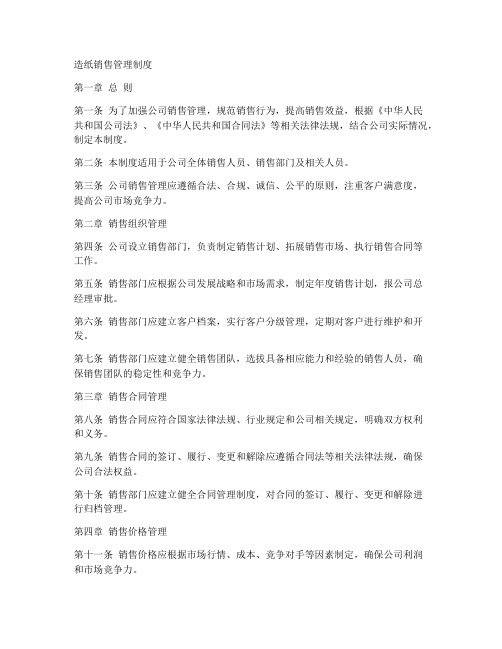 造纸销售管理制度

第一章 总 则

第一条 为了加强公司销售管理，规范销售行为，提高销售效益，根据《中华人民共和国公司法》、《中华人民共和国合同法》等相关法律法规，结合公司实际情况，制定本制度。

第二条 本制度适用于公司全体销售人员、销售部门及相关人员。

第三条 公司销售管理应遵循合法、合规、诚信、公平的原则，注重客户满意度，提高公司市场竞争力。

第二章 销售组织管理

第四条 公司设立销售部门，负责制定销售计划、拓展销售市场、执行销售合同等工作。

第五条 销售部门应根据公司发展战略和市场需求，制定年度销售计划，报公司总经理审批。

第六条 销售部门应建立客户档案，实行客户分级管理，定期对客户进行维护和开发。

第七条 销售部门应建立健全销售团队，选拔具备相应能力和经验的销售人员，确保销售团队的稳定性和竞争力。

第三章 销售合同管理

第八条 销售合同应符合国家法律法规、行业规定和公司相关规定，明确双方权利和义务。

第九条 销售合同的签订、履行、变更和解除应遵循合同法等相关法律法规，确保公司合法权益。

第十条 销售部门应建立健全合同管理制度，对合同的签订、履行、变更和解除进行归档管理。

第四章 销售价格管理

第十一条 销售价格应根据市场行情、成本、竞争对手等因素制定，确保公司利润和市场竞争力。